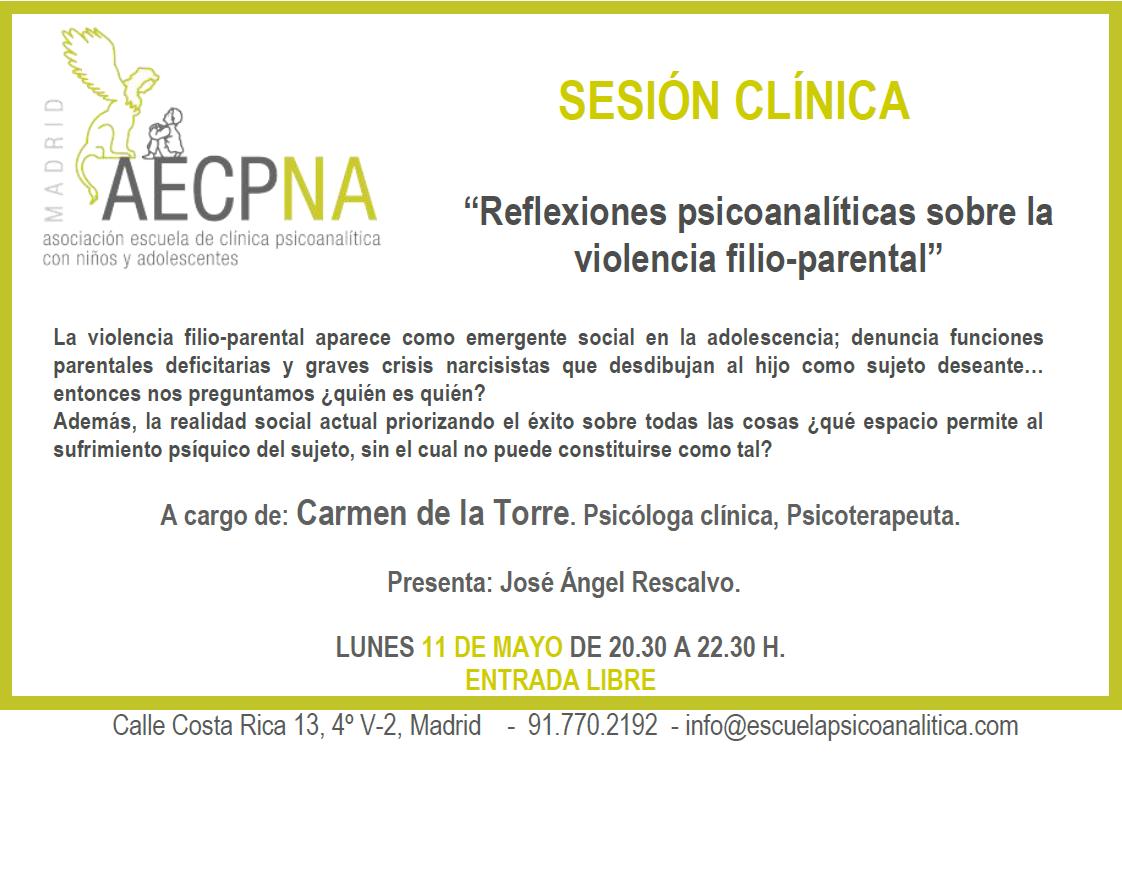 MADRID
AECPNA
asociación escuela de clínica psicoanalítica con niños y adolescentes

SESIÓN CLÍNICA

“Reflexiones psicoanalíticas sobre la violencia filio-parental”

La violencia filio-parental aparece como emergente social en la adolescencia; denuncia funciones parentales deficitarias y graves crisis narcisistas que desdibujan al hijo como sujeto deseante… entonces nos preguntamos ¿quién es quién?
Además, la realidad social actual priorizando el éxito sobre todas las cosas ¿qué espacio permite al sufrimiento psíquico del sujeto, sin el cual no puede constituirse como tal?

A cargo de: Carmen de la Torre. Psicóloga clínica, Psicoterapeuta.

Presenta: José Ángel Rescalvo.

LUNES 11 DE MAYO DE 20.30 A 22.30 H.
ENTRADA LIBRE

Calle Costa Rica 13, 4º V-2, Madrid - 91.770.2192 - info@escuelapsicoanalitica.com